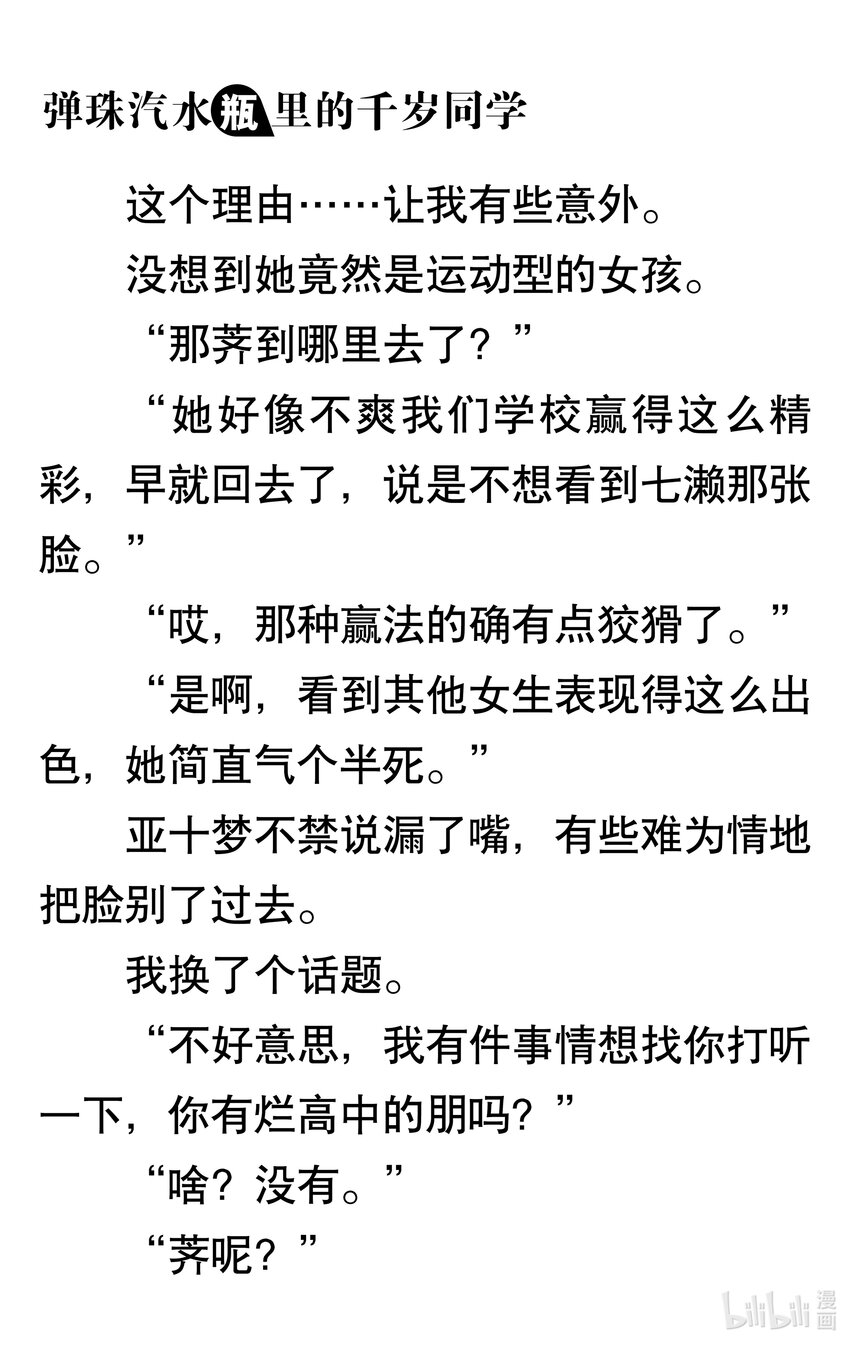 弹珠汽水瓶里的千岁同学

这个理由……让我有些意外。

没想到她竟然是运动型的女孩。

“那荠到哪里去了？”

“她好像不爽我们学校赢得这么精彩，早就回去了，说是不想看到七濑那张脸。”

“哎，那种赢法的确有点狡猾了。”

“是啊，看到其他女生表现得这么出色，她简直气个半死。”

亚十梦不禁说漏了嘴，有些难为情地把脸别了过去。

我换了个话题。

“不好意思，我有件事情想找你打听一下，你有烂高中的朋吗？”

“啥？没有。”

“荠呢？”

bilibili 漫画